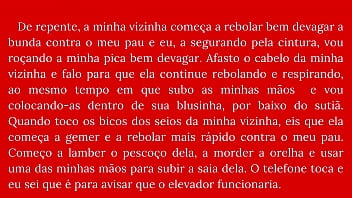 De repente, a minha vizinha começa a rebolar bem devagar a bunda contra o meu pau e eu, a segurando pela cintura, vou roçando a minha pica bem devagar. Afasto o cabelo da minha vizinha e falo para que ela continue rebolando e respirando, ao mesmo tempo em que subo as minhas mãos e vou colocando-as dentro de sua blusinha, por baixo do sutiã. Quando toco os bicos dos seios da minha vizinha, eis que ela começa a gemer e a rebolar mais rápido contra o meu pau. Começo a lamber o pescoço dela, a morder a orelha e usar uma das minhas mãos para subir a saia dela. O telefone toca e eu sei que é para avisar que o elevador funcionaria.